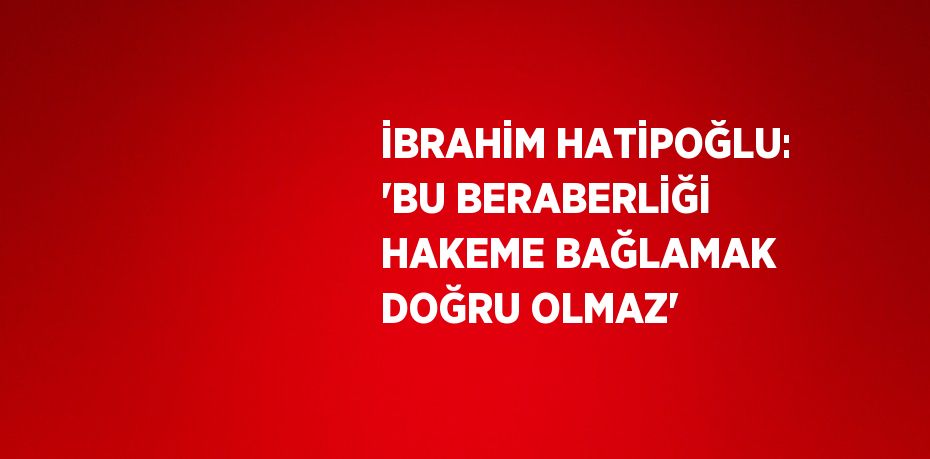 İBRAHİM HATİPOĞLU: 'BU BERABERLİĞİ HAKEME BAĞLAMAK DOĞRU OLMAZ'